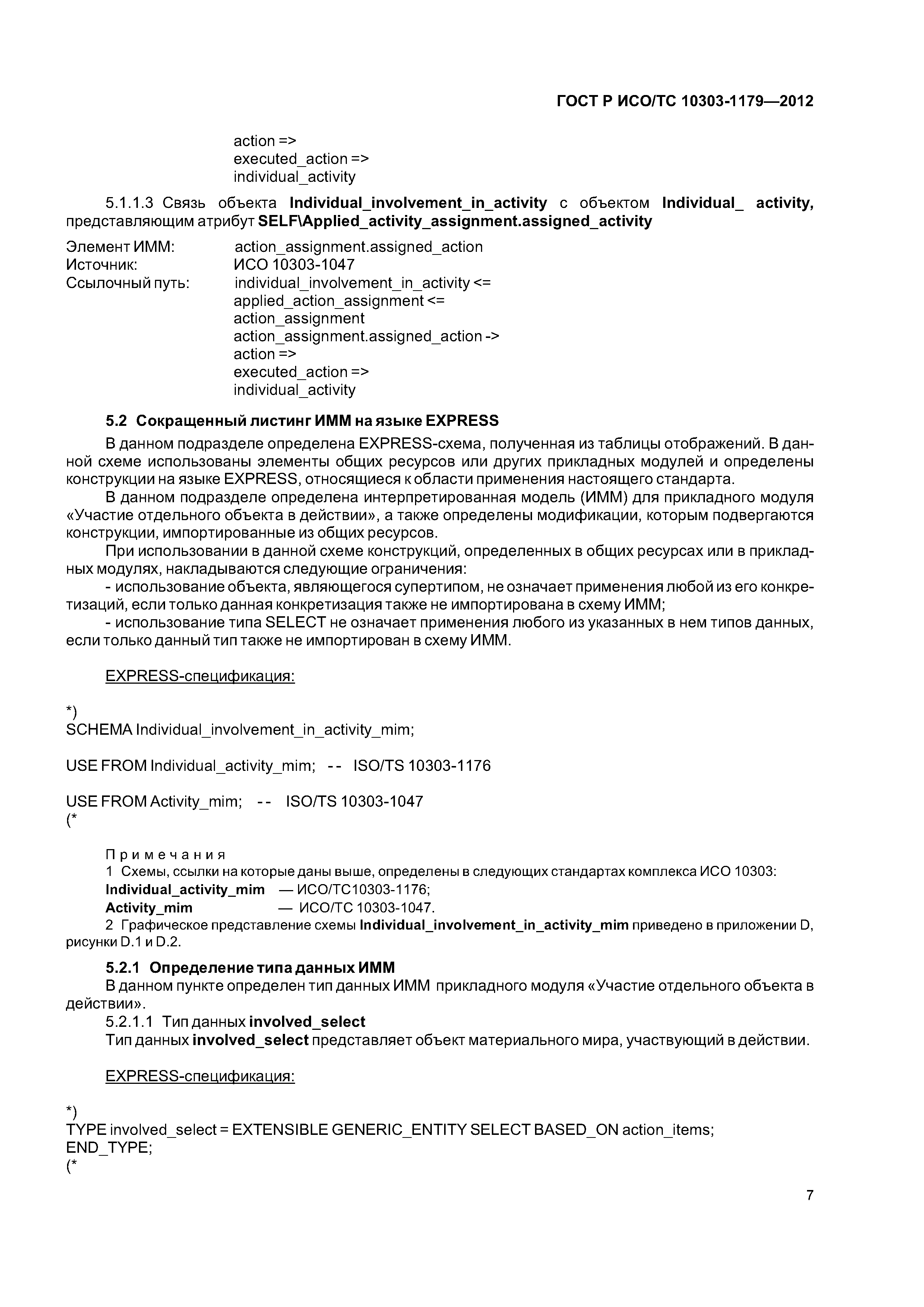 ГОСТ Р ИСО/ТС 10303-1179—2012

action =>
executed_action =>
individual_activity

5.1.1.3 Связь объекта **Individual_involvement_in_activity** с объектом **Individual_ activity,** представляющим атрибут **SELF\Applied_activity_assignment.assigned_activity**

Элемент ИММ: action_assignment.assigned_action
Источник: ИСО 10303-1047
Ссылочный путь: individual_involvement_in_activity <=
applied_action_assignment <=
action_assignment
action_assignment.assigned_action ->
action =>
executed_action =>
individual_activity

**5.2 Сокращенный листинг ИММ на языке EXPRESS**

В данном подразделе определена EXPRESS-схема, полученная из таблицы отображений. В данной схеме использованы элементы общих ресурсов или других прикладных модулей и определены конструкции на языке EXPRESS, относящиеся к области применения настоящего стандарта.

В данном подразделе определена интерпретированная модель (ИММ) для прикладного модуля «Участие отдельного объекта в действии», а также определены модификации, которым подвергаются конструкции, импортированные из общих ресурсов.

При использовании в данной схеме конструкций, определенных в общих ресурсах или в прикладных модулях, накладываются следующие ограничения:

- использование объекта, являющегося супертипом, не означает применения любой из его конкретизаций, если только данная конкретизация также не импортирована в схему ИММ;

- использование типа SELECT не означает применения любого из указанных в нем типов данных, если только данный тип также не импортирован в схему ИММ.

EXPRESS-спецификация:

*)
SCHEMA Individual_involvement_in_activity_mim;

USE FROM Individual_activity_mim; -- ISO/TS 10303-1176

USE FROM Activity_mim; -- ISO/TS 10303-1047
(*

Примечания
1 Схемы, ссылки на которые даны выше, определены в следующих стандартах комплекса ИСО 10303:
**Individual_activity_mim** — ИСО/ТС10303-1176;
**Activity_mim** — ИСО/ТС 10303-1047.
2 Графическое представление схемы **Individual_involvement_in_activity_mim** приведено в приложении D, рисунки D.1 и D.2.

**5.2.1 Определение типа данных ИММ**

В данном пункте определен тип данных ИММ прикладного модуля «Участие отдельного объекта в действии».

5.2.1.1 Тип данных **involved_select**

Тип данных **involved_select** представляет объект материального мира, участвующий в действии.

EXPRESS-спецификация:

*)
TYPE involved_select = EXTENSIBLE GENERIC_ENTITY SELECT BASED_ON action_items;
END_TYPE;
(*

7